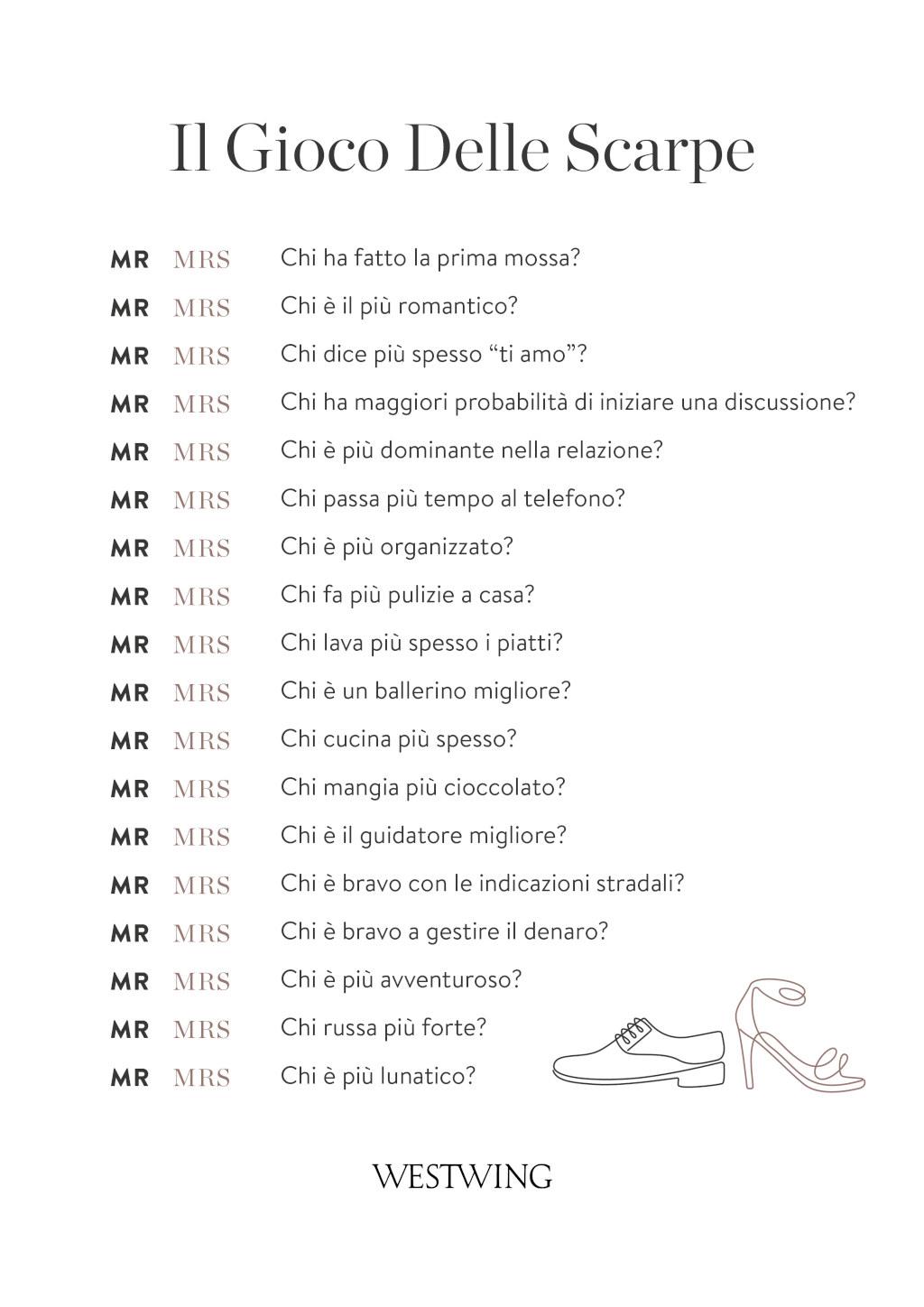 Il Gioco Delle Scarpe

MR MRS Chi ha fatto la prima mossa?

MR MRS Chi è il più romantico?

MR MRS Chi dice più spesso “ti amo”?

MR MRS Chi ha maggiori probabilità di iniziare una discussione?

MR MRS Chi è più dominante nella relazione?

MR MRS Chi passa più tempo al telefono?

MR MRS Chi è più organizzato?

MR MRS Chi fa più pulizie a casa?

MR MRS Chi lava più spesso i piatti?

MR MRS Chi è un ballerino migliore?

MR MRS Chi cucina più spesso?

MR MRS Chi mangia più cioccolato?

MR MRS Chi è il guidatore migliore?

MR MRS Chi è bravo con le indicazioni stradali?

MR MRS Chi è bravo a gestire il denaro?

MR MRS Chi è più avventuroso?

MR MRS Chi russa più forte?

MR MRS Chi è più lunatico?

WESTWING